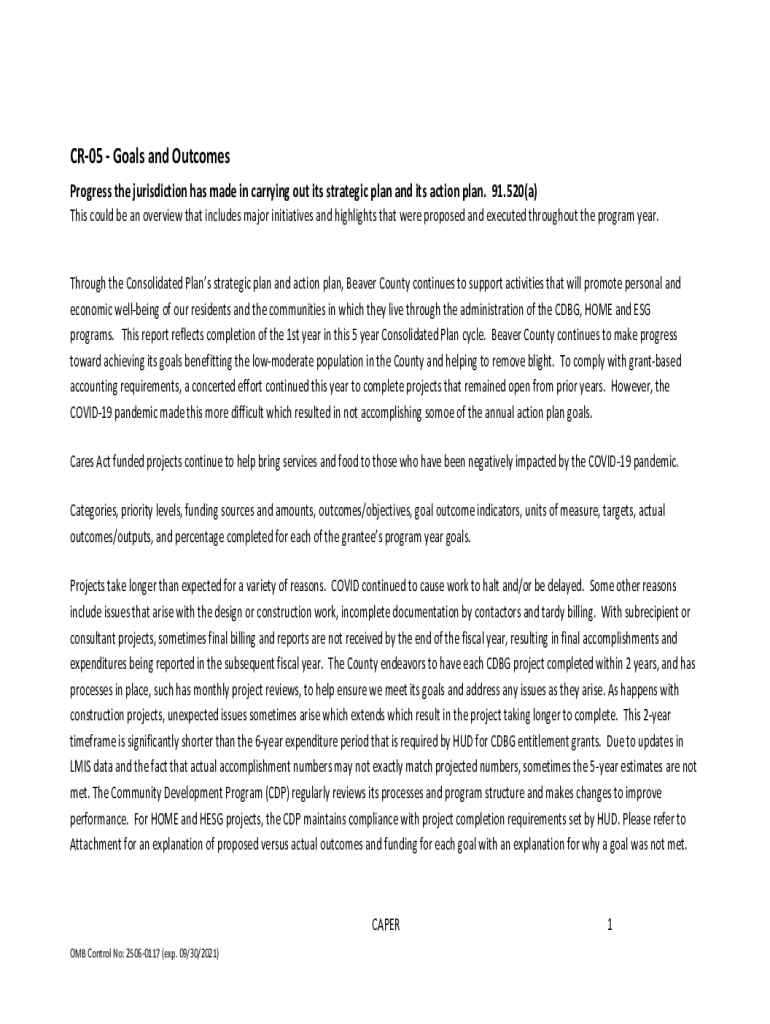 CR-05 - Goals and Outcomes

Progress the jurisdiction has made in carrying out its strategic plan and its action plan. 91.520(a)

This could be an overview that includes major initiatives and highlights that were proposed and executed throughout the program year.

Through the Consolidated Plan's strategic plan and action plan, Beaver County continues to support activities that will promote personal and economic well-being of our residents and the communities in which they live through the administration of the CDBG, HOME and ESG programs. This report reflects completion of the 1st year in this 5 year Consolidated Plan cycle. Beaver County continues to make progress toward achieving its goals benefitting the low-moderate population in the County and helping to remove blight. To comply with grant-based accounting requirements, a concerted effort continued this year to complete projects that remained open from prior years. However, the COVID-19 pandemic made this more difficult which resulted in not accomplishing somoe of the annual action plan goals.

Cares Act funded projects continue to help bring services and food to those who have been negatively impacted by the COVID-19 pandemic.

Categories, priority levels, funding sources and amounts, outcomes/objectives, goal outcome indicators, units of measure, targets, actual outcomes/outputs, and percentage completed for each of the grantee's program year goals.

Projects take longer than expected for a variety of reasons. COVID continued to cause work to halt and/or be delayed. Some other reasons include issues that arise with the design or construction work, incomplete documentation by contactors and tardy billing. With subrecipient or consultant projects, sometimes final billing and reports are not received by the end of the fiscal year, resulting in final accomplishments and expenditures being reported in the subsequent fiscal year. The County endeavors to have each CDBG project completed within 2 years, and has processes in place, such has monthly project reviews, to help ensure we meet its goals and address any issues as they arise. As happens with construction projects, unexpected issues sometimes arise which extends which result in the project taking longer to complete. This 2-year timeframe is significantly shorter than the 6-year expenditure period that is required by HUD for CDBG entitlement grants. Due to updates in LMIS data and the fact that actual accomplishment numbers may not exactly match projected numbers, sometimes the 5-year estimates are not met. The Community Development Program (CDP) regularly reviews its processes and program structure and makes changes to improve performance. For HOME and HESG projects, the CDP maintains compliance with project completion requirements set by HUD. Please refer to Attachment for an explanation of proposed versus actual outcomes and funding for each goal with an explanation for why a goal was not met.

CAPER 1

OMB Control No: 2506-0117 (exp. 09/30/2021)